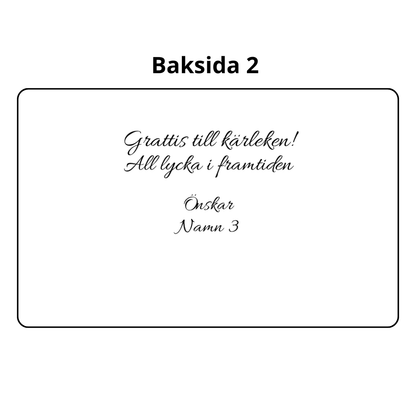 Baksida 2

Grattis till kärleken!
All lycka i framtiden

Önskar
Namn 3